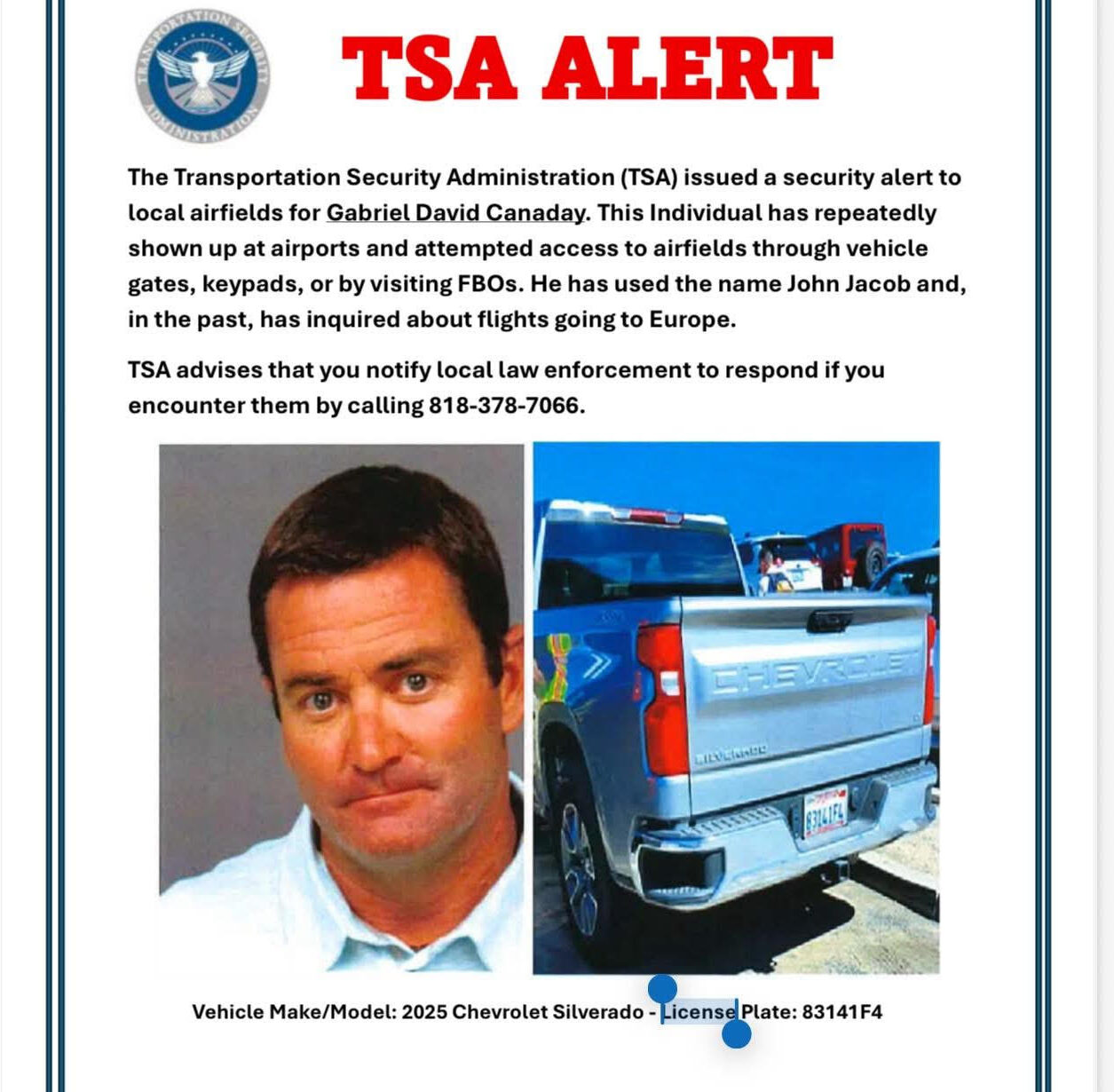 TRANSPORTATION SECURITY ADMINISTRATION

TSA ALERT

The Transportation Security Administration (TSA) issued a security alert to local airfields for Gabriel David Canaday. This Individual has repeatedly shown up at airports and attempted access to airfields through vehicle gates, keypads, or by visiting FBOs. He has used the name John Jacob and, in the past, has inquired about flights going to Europe.

TSA advises that you notify local law enforcement to respond if you encounter them by calling 818-378-7066.

CHEVROLET

SILVERADO

83141F4

Vehicle Make/Model: 2025 Chevrolet Silverado - License Plate: 83141F4